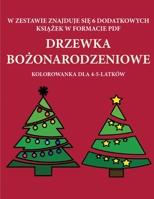 W ZESTAWIE ZNAJDUJE SIĘ 6 DODATKOWYCH KSIĄŻEK W FORMACIE PDF

DRZEWKA BOŻONARODZENIOWE

KOLOROWANKA DLA 4-5-LATKÓW